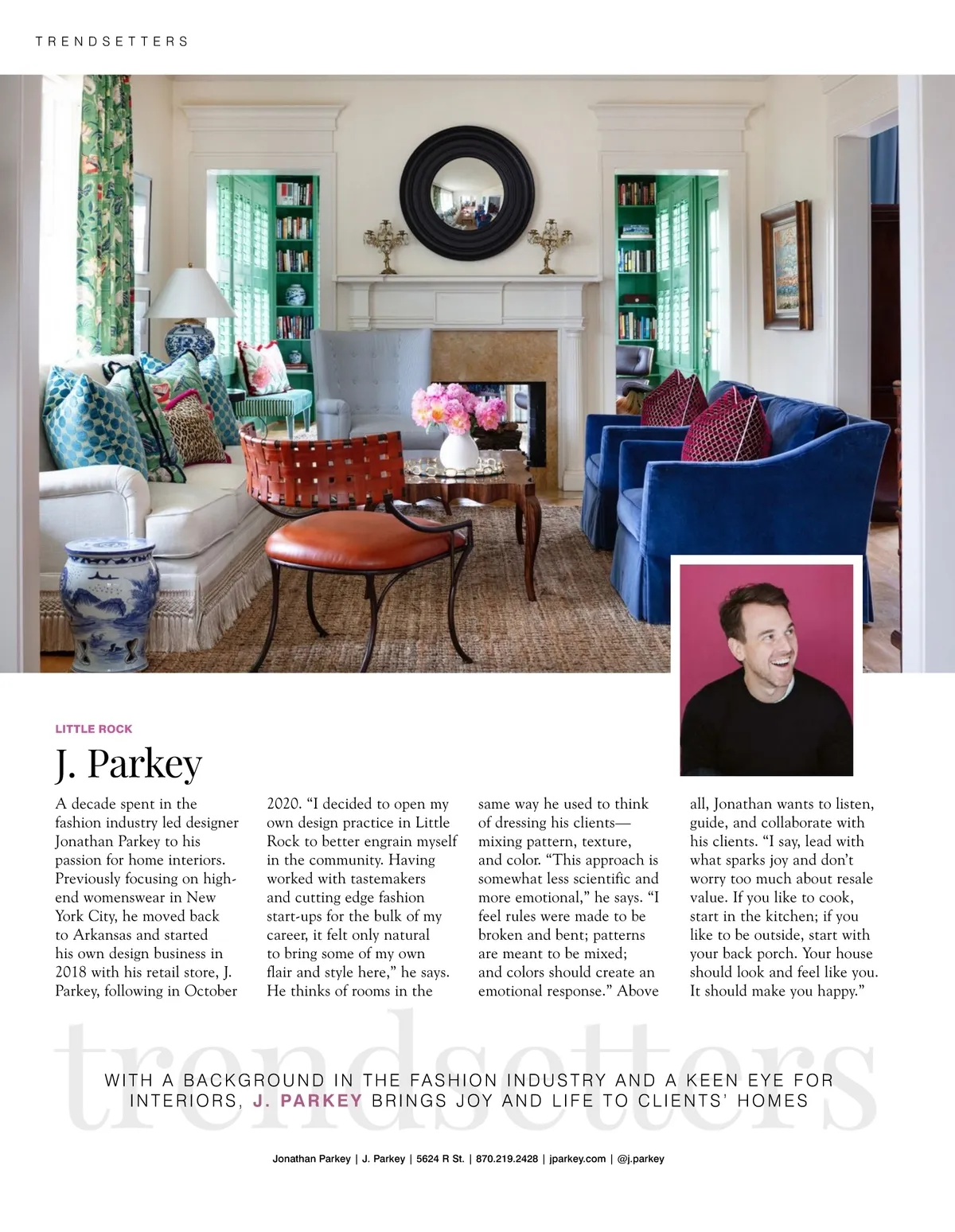 TRENDSETTERS

LITTLE ROCK

J. Parkey

A decade spent in the fashion industry led designer Jonathan Parkey to his passion for home interiors. Previously focusing on high-end womenswear in New York City, he moved back to Arkansas and started his own design business in 2018 with his retail store, J. Parkey, following in October 2020. "I decided to open my own design practice in Little Rock to better engrain myself in the community. Having worked with tastemakers and cutting edge fashion start-ups for the bulk of my career, it felt only natural to bring some of my own flair and style here," he says. He thinks of rooms in the same way he used to think of dressing his clients—mixing pattern, texture, and color. "This approach is somewhat less scientific and more emotional," he says. "I feel rules were made to be broken and bent; patterns are meant to be mixed; and colors should create an emotional response." Above all, Jonathan wants to listen, guide, and collaborate with his clients. "I say, lead with what sparks joy and don't worry too much about resale value. If you like to cook, start in the kitchen; if you like to be outside, start with your back porch. Your house should look and feel like you. It should make you happy."

trendsetters

WITH A BACKGROUND IN THE FASHION INDUSTRY AND A KEEN EYE FOR INTERIORS, J. PARKEY BRINGS JOY AND LIFE TO CLIENTS' HOMES

Jonathan Parkey | J. Parkey | 5624 R St. | 870.219.2428 | jparkey.com | @j.parkey